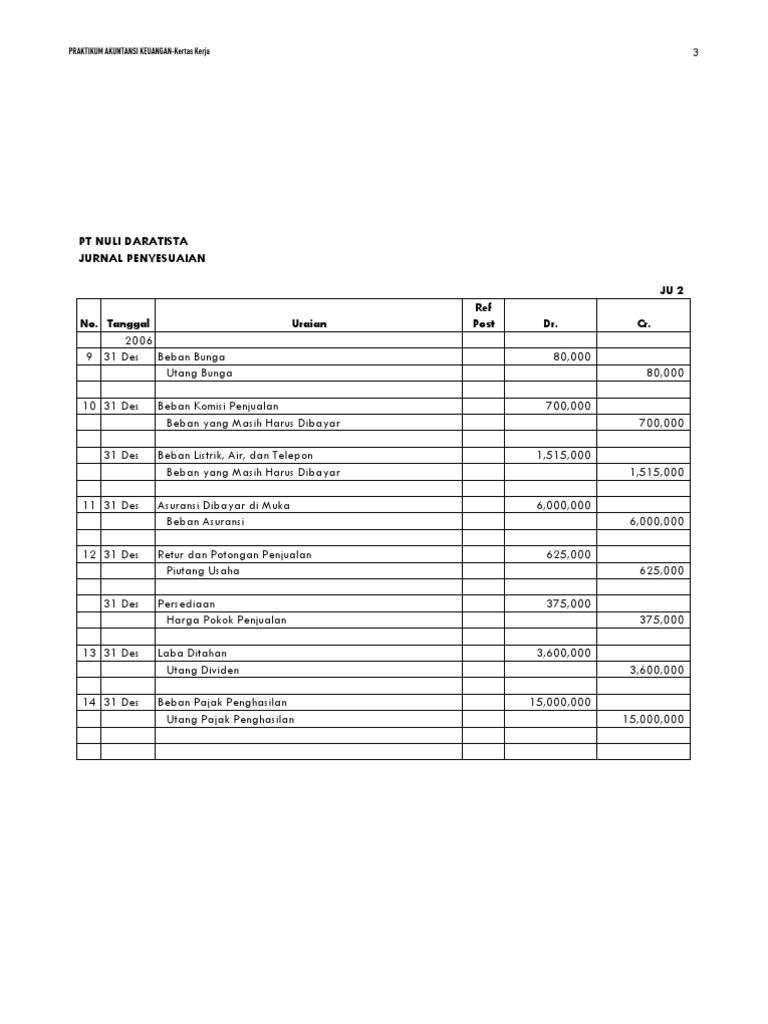 PRAKTIKUM AKUNTANSI KEUANGAN-Kertas Kerja

3

PT NULI DARATISTA
JURNAL PENYESUAIAN

JU 2

| No. | Tanggal | Uraian | Ref Post | Dr. | Cr. |
|---|---|---|---|---|---|
| | 2006 | | | | |
| 9 | 31 Des | Beban Bunga | | 80,000 | |
| | | Utang Bunga | | | 80,000 |
| | | | | | |
| 10 | 31 Des | Beban Komisi Penjualan | | 700,000 | |
| | | Beban yang Masih Harus Dibayar | | | 700,000 |
| | | | | | |
| | 31 Des | Beban Listrik, Air, dan Telepon | | 1,515,000 | |
| | | Beban yang Masih Harus Dibayar | | | 1,515,000 |
| | | | | | |
| 11 | 31 Des | Asuransi Dibayar di Muka | | 6,000,000 | |
| | | Beban Asuransi | | | 6,000,000 |
| | | | | | |
| 12 | 31 Des | Retur dan Potongan Penjualan | | 625,000 | |
| | | Piutang Usaha | | | 625,000 |
| | | | | | |
| | 31 Des | Persediaan | | 375,000 | |
| | | Harga Pokok Penjualan | | | 375,000 |
| | | | | | |
| 13 | 31 Des | Laba Ditahan | | 3,600,000 | |
| | | Utang Dividen | | | 3,600,000 |
| | | | | | |
| 14 | 31 Des | Beban Pajak Penghasilan | | 15,000,000 | |
| | | Utang Pajak Penghasilan | | | 15,000,000 |
| | | | | | |
| | | | | | |